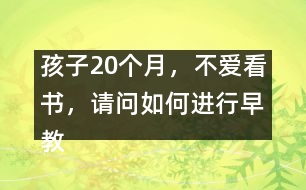 孩子20个月，不爱看书，请问如何进行早教